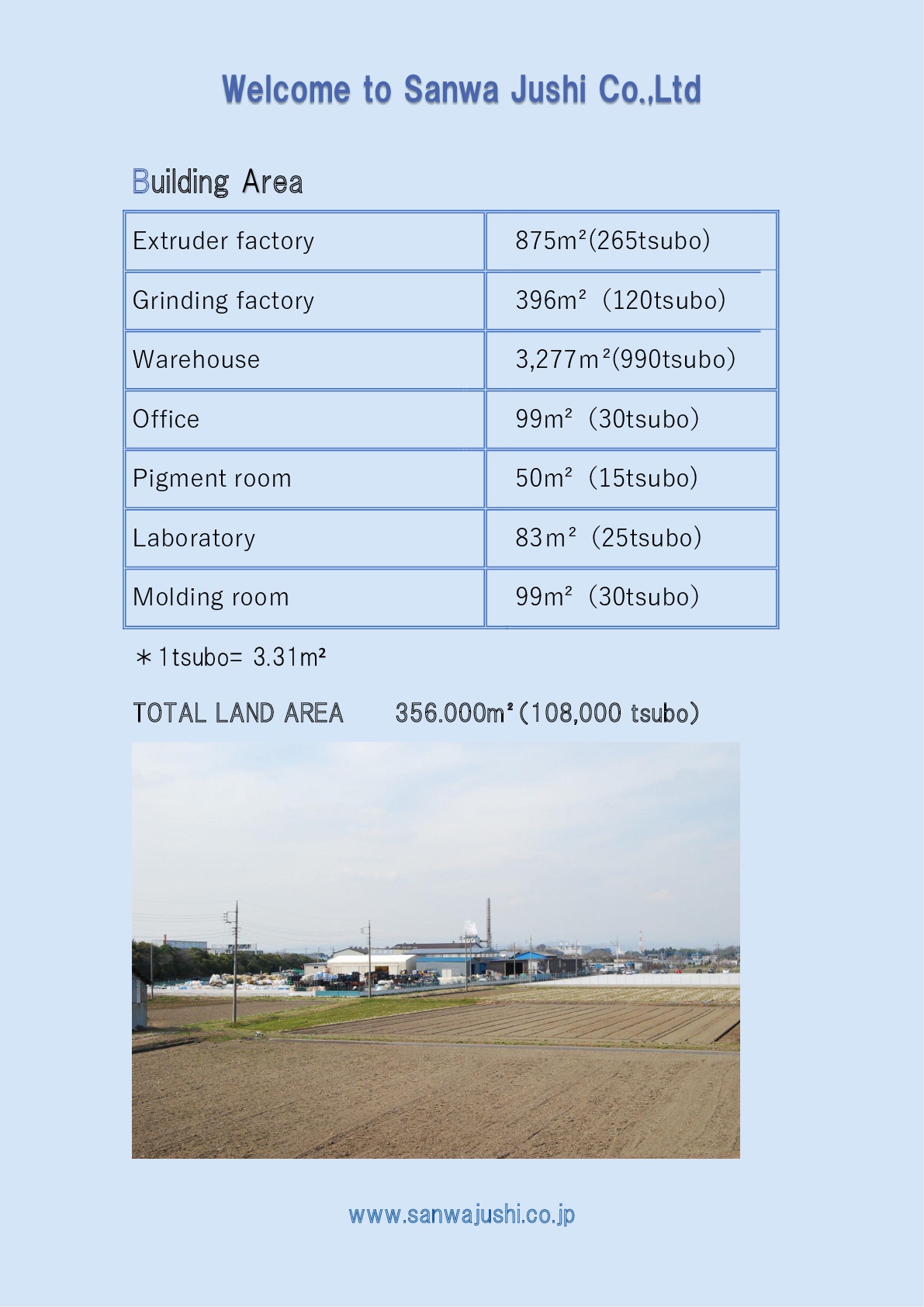 Welcome to Sanwa Jushi Co.,Ltd

Building Area

| Extruder factory | 875m²(265tsubo) |
|---|---|
| Grinding factory | 396m² (120tsubo) |
| Warehouse | 3,277m²(990tsubo) |
| Office | 99m² (30tsubo) |
| Pigment room | 50m² (15tsubo) |
| Laboratory | 83m² (25tsubo) |
| Molding room | 99m² (30tsubo) |

＊1tsubo= 3.31m²

TOTAL LAND AREA 356.000m²(108,000 tsubo)

www.sanwajushi.co.jp